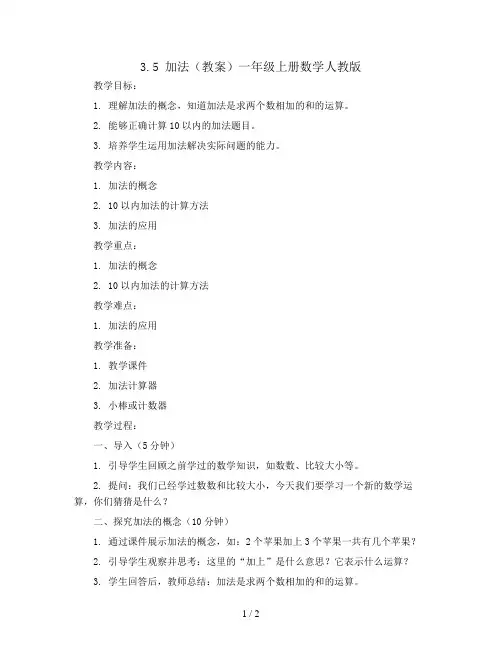 3.5 加法（教案）一年级上册数学人教版

教学目标：

1. 理解加法的概念，知道加法是求两个数相加的和的运算。

2. 能够正确计算 10 以内的加法题目。

3. 培养学生运用加法解决实际问题的能力。

教学内容：

1. 加法的概念

2. 10 以内加法的计算方法

3. 加法的应用

教学重点：

1. 加法的概念

2. 10 以内加法的计算方法

教学难点：

1. 加法的应用

教学准备：

1. 教学课件

2. 加法计算器

3. 小棒或计数器

教学过程：

一、导入（5 分钟）

1. 引导学生回顾之前学过的数学知识，如数数、比较大小等。

2. 提问：我们已经学过数数和比较大小，今天我们要学习一个新的数学运算，你们猜猜是什么？

二、探究加法的概念（10 分钟）

1. 通过课件展示加法的概念，如：2 个苹果加上 3 个苹果一共有几个苹果？

2. 引导学生观察并思考：这里的“加上”是什么意思？它表示什么运算？

3. 学生回答后，教师总结：加法是求两个数相加的和的运算。

1 / 2